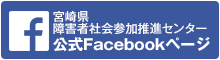 f

宮崎県
障害者社会参加推進センター
公式Facebookページ